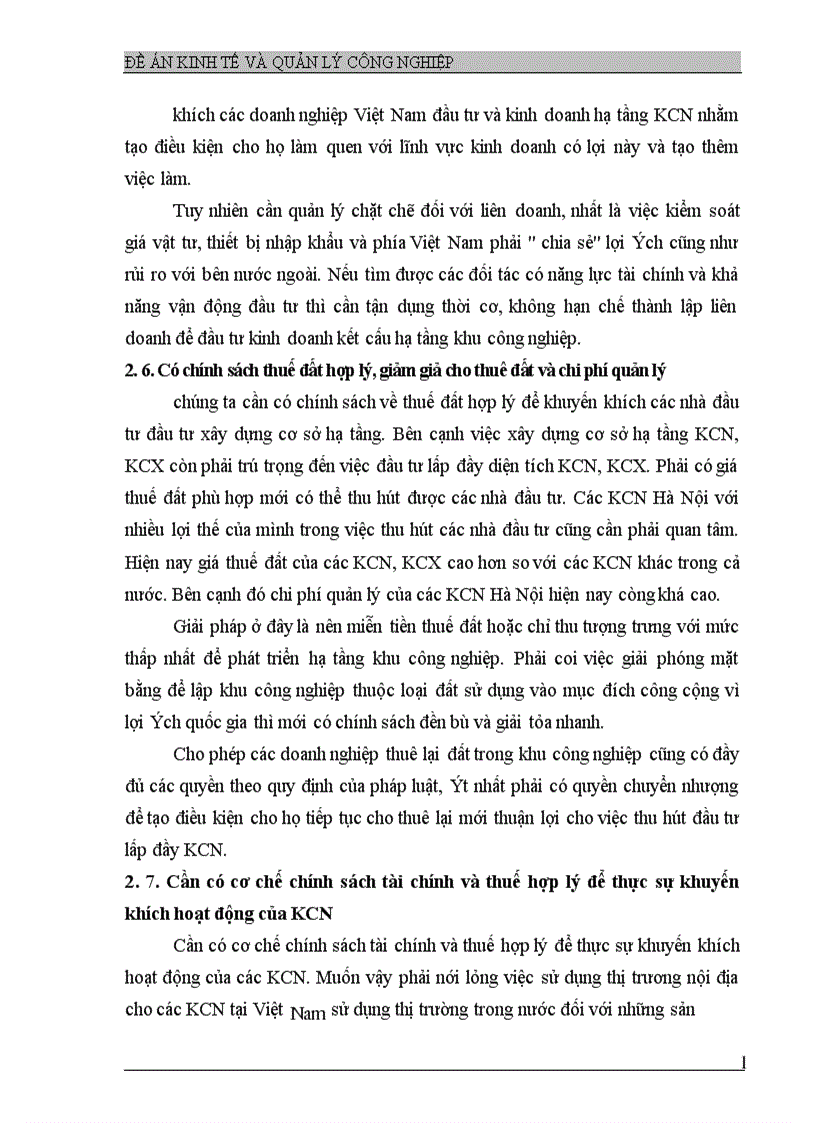 ĐỀ ÁN KINH TẾ VÀ QUẢN LÝ CÔNG NGHIỆP

khích các doanh nghiệp Việt Nam đầu tư và kinh doanh hạ tầng KCN nhằm tạo điều kiện cho họ làm quen với lĩnh vực kinh doanh có lợi này và tạo thêm việc làm.

Tuy nhiên cần quản lý chặt chẽ đối với liên doanh, nhất là việc kiểm soát giá vật tư, thiết bị nhập khẩu và phía Việt Nam phải " chia sẻ" lợi Ých cũng như rủi ro với bên nước ngoài. Nếu tìm được các đối tác có năng lực tài chính và khả năng vận động đầu tư thì cần tận dụng thời cơ, không hạn chế thành lập liên doanh để đầu tư kinh doanh kết cấu hạ tầng khu công nghiệp.

2. 6. Có chính sách thuế đất hợp lý, giảm giá cho thuê đất và chi phí quản lý

chúng ta cần có chính sách về thuế đất hợp lý để khuyến khích các nhà đầu tư đầu tư xây dựng cơ sở hạ tầng. Bên cạnh việc xây dựng cơ sở hạ tầng KCN, KCX còn phải trú trọng đến việc đầu tư lấp đầy diện tích KCN, KCX. Phải có giá thuế đất phù hợp mới có thể thu hút được các nhà đầu tư. Các KCN Hà Nội với nhiều lợi thế của mình trong việc thu hút các nhà đầu tư cũng cần phải quan tâm. Hiện nay giá thuế đất của các KCN, KCX cao hơn so với các KCN khác trong cả nước. Bên cạnh đó chi phí quản lý của các KCN Hà Nội hiện nay còng khá cao.

Giải pháp ở đây là nên miễn tiền thuế đất hoặc chỉ thu tượng trưng với mức thấp nhất để phát triển hạ tầng khu công nghiệp. Phải coi việc giải phóng mặt bằng để lập khu công nghiệp thuộc loại đất sử dụng vào mục đích công cộng vì lợi Ých quốc gia thì mới có chính sách đền bù và giải tỏa nhanh.

Cho phép các doanh nghiệp thuê lại đất trong khu công nghiệp cũng có đầy đủ các quyền theo quy định của pháp luật, Ýt nhất phải có quyền chuyển nhượng để tạo điều kiện cho họ tiếp tục cho thuê lại mới thuận lợi cho việc thu hút đầu tư lấp đầy KCN.

2. 7. Cần có cơ chế chính sách tài chính và thuế hợp lý để thực sự khuyến khích hoạt động của KCN

Cần có cơ chế chính sách tài chính và thuế hợp lý để thực sự khuyến khích hoạt động của các KCN. Muốn vậy phải nới lỏng việc sử dụng thị trương nội địa cho các KCN tại Việt Nam sử dụng thị trường trong nước đối với những sản

1